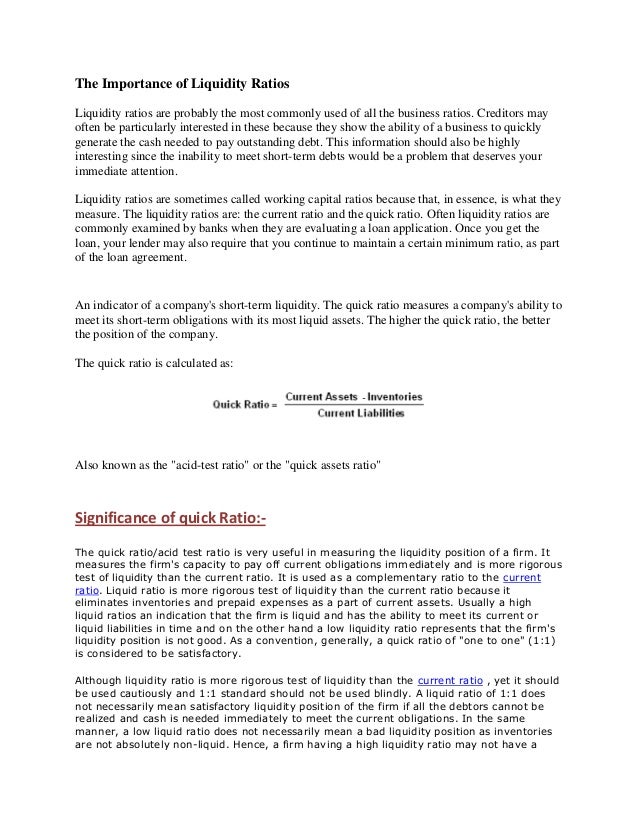 The Importance of Liquidity Ratios

Liquidity ratios are probably the most commonly used of all the business ratios. Creditors may often be particularly interested in these because they show the ability of a business to quickly generate the cash needed to pay outstanding debt. This information should also be highly interesting since the inability to meet short-term debts would be a problem that deserves your immediate attention.

Liquidity ratios are sometimes called working capital ratios because that, in essence, is what they measure. The liquidity ratios are: the current ratio and the quick ratio. Often liquidity ratios are commonly examined by banks when they are evaluating a loan application. Once you get the loan, your lender may also require that you continue to maintain a certain minimum ratio, as part of the loan agreement.

An indicator of a company's short-term liquidity. The quick ratio measures a company's ability to meet its short-term obligations with its most liquid assets. The higher the quick ratio, the better the position of the company.

The quick ratio is calculated as:

$\text{Quick Ratio} = \frac{\text{Current Assets - Inventories}}{\text{Current Liabilities}}$

Also known as the "acid-test ratio" or the "quick assets ratio"

Significance of quick Ratio:-

The quick ratio/acid test ratio is very useful in measuring the liquidity position of a firm. It measures the firm's capacity to pay off current obligations immediately and is more rigorous test of liquidity than the current ratio. It is used as a complementary ratio to the current ratio. Liquid ratio is more rigorous test of liquidity than the current ratio because it eliminates inventories and prepaid expenses as a part of current assets. Usually a high liquid ratios an indication that the firm is liquid and has the ability to meet its current or liquid liabilities in time and on the other hand a low liquidity ratio represents that the firm's liquidity position is not good. As a convention, generally, a quick ratio of "one to one" (1:1) is considered to be satisfactory.

Although liquidity ratio is more rigorous test of liquidity than the current ratio , yet it should be used cautiously and 1:1 standard should not be used blindly. A liquid ratio of 1:1 does not necessarily mean satisfactory liquidity position of the firm if all the debtors cannot be realized and cash is needed immediately to meet the current obligations. In the same manner, a low liquid ratio does not necessarily mean a bad liquidity position as inventories are not absolutely non-liquid. Hence, a firm having a high liquidity ratio may not have a